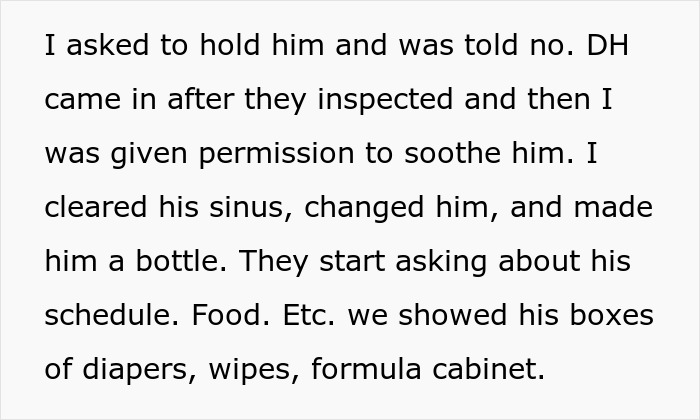 I asked to hold him and was told no. DH came in after they inspected and then I was given permission to soothe him. I cleared his sinus, changed him, and made him a bottle. They start asking about his schedule. Food. Etc. we showed his boxes of diapers, wipes, formula cabinet.